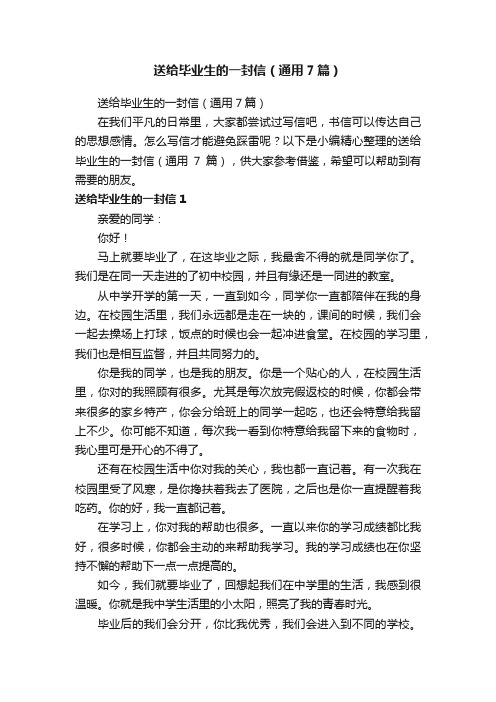 送给毕业生的一封信（通用7篇）

送给毕业生的一封信（通用7篇）

在我们平凡的日常里，大家都尝试过写信吧，书信可以传达自己的思想感情。怎么写信才能避免踩雷呢？以下是小编精心整理的送给毕业生的一封信（通用 7 篇），供大家参考借鉴，希望可以帮助到有需要的朋友。

送给毕业生的一封信1

亲爱的同学：

你好！

马上就要毕业了，在这毕业之际，我最舍不得的就是同学你了。我们是在同一天走进的了初中校园，并且有缘还是一同进的教室。

从中学开学的第一天，一直到如今，同学你一直都陪伴在我的身边。在校园生活里，我们永远都是走在一块的，课间的时候，我们会一起去操场上打球，饭点的时候也会一起冲进食堂。在校园的学习里，我们也是相互监督，并且共同努力的。

你是我的同学，也是我的朋友。你是一个贴心的人，在校园生活里，你对的我照顾有很多。尤其是每次放完假返校的时候，你都会带来很多的家乡特产，你会分给班上的同学一起吃，也还会特意给我留上不少。你可能不知道，每次我一看到你特意给我留下来的食物时，我心里可是开心的不得了。

还有在校园生活中你对我的关心，我也都一直记着。有一次我在校园里受了风寒，是你搀扶着我去了医院，之后也是你一直提醒着我吃药。你的好，我一直都记着。

在学习上，你对我的帮助也很多。一直以来你的学习成绩都比我好，很多时候，你都会主动的来帮助我学习。我的学习成绩也在你坚持不懈的帮助下一点一点提高的。

如今，我们就要毕业了，回想起我们在中学里的生活，我感到很温暖。你就是我中学生活里的小太阳，照亮了我的青春时光。

毕业后的我们会分开，你比我优秀，我们会进入到不同的学校。